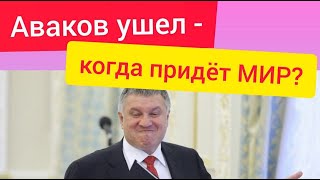 Аваков ушел -

когда придёт МИР?